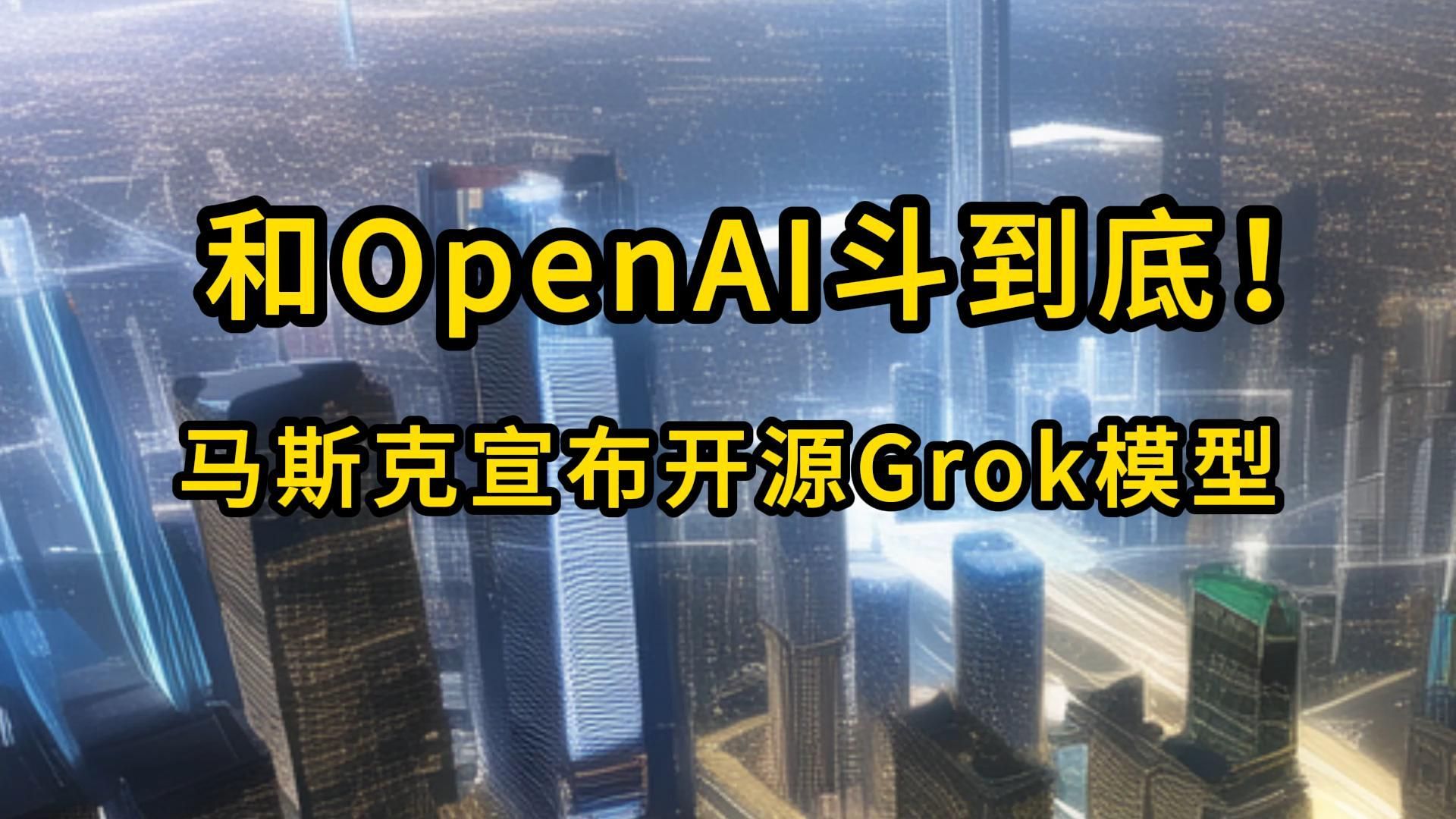 和OpenAI斗到底！

马斯克宣布开源Grok模型